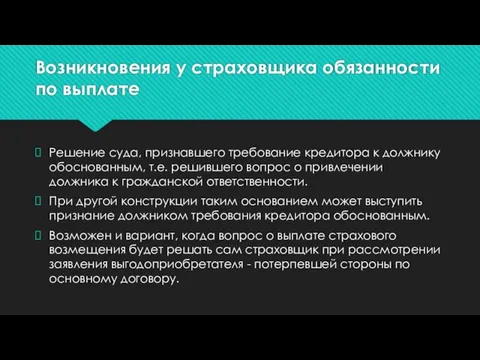 Возникновения у страховщика обязанности по выплате

Решение суда, признавшего требование кредитора к должнику обоснованным, т.е. решившего вопрос о привлечении должника к гражданской ответственности.

При другой конструкции таким основанием может выступить признание должником требования кредитора обоснованным.

Возможен и вариант, когда вопрос о выплате страхового возмещения будет решать сам страховщик при рассмотрении заявления выгодоприобретателя - потерпевшей стороны по основному договору.